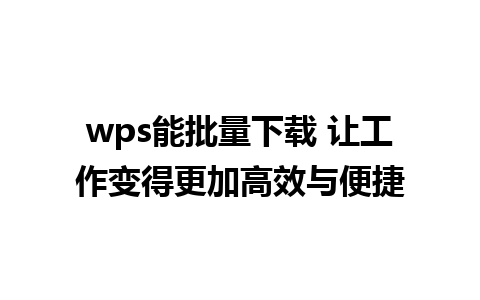 wps能批量下载 让工作变得更加高效与便捷